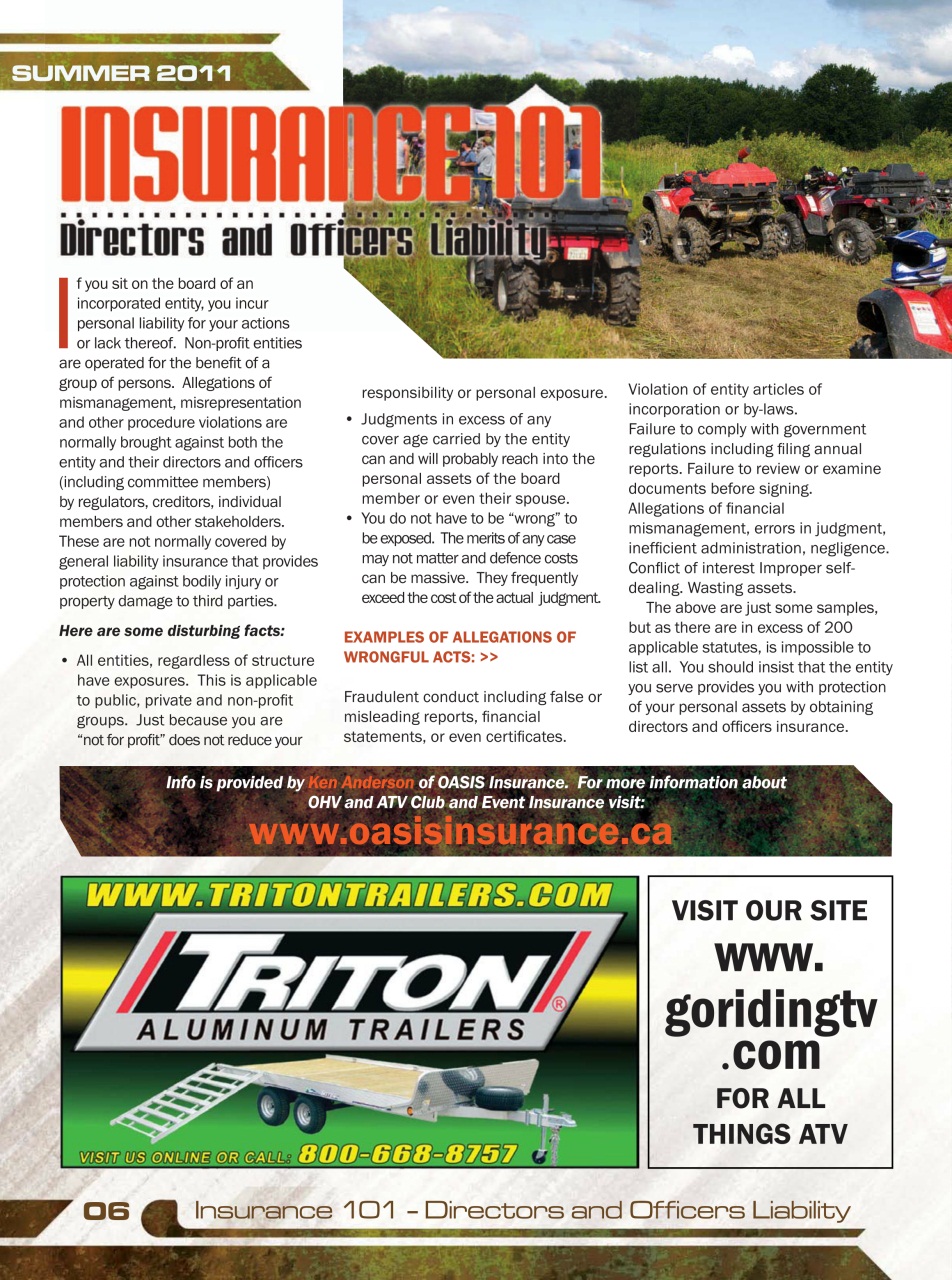 SUMMER 2011

INSURANCE101

Directors and Officers Liability

If you sit on the board of an incorporated entity, you incur personal liability for your actions or lack thereof. Non-profit entities are operated for the benefit of a group of persons. Allegations of mismanagement, misrepresentation and other procedure violations are normally brought against both the entity and their directors and officers (including committee members) by regulators, creditors, individual members and other stakeholders. These are not normally covered by general liability insurance that provides protection against bodily injury or property damage to third parties.

Here are some disturbing facts:

• All entities, regardless of structure have exposures. This is applicable to public, private and non-profit groups. Just because you are "not for profit" does not reduce your responsibility or personal exposure.

• Judgments in excess of any cover age carried by the entity can and will probably reach into the personal assets of the board member or even their spouse.

• You do not have to be "wrong" to be exposed. The merits of any case may not matter and defence costs can be massive. They frequently exceed the cost of the actual judgment.

EXAMPLES OF ALLEGATIONS OF WRONGFUL ACTS: >>

Fraudulent conduct including false or misleading reports, financial statements, or even certificates. Violation of entity articles of incorporation or by-laws. Failure to comply with government regulations including filing annual reports. Failure to review or examine documents before signing. Allegations of financial mismanagement, errors in judgment, inefficient administration, negligence. Conflict of interest Improper self-dealing. Wasting assets.

The above are just some samples, but as there are in excess of 200 applicable statutes, is impossible to list all. You should insist that the entity you serve provides you with protection of your personal assets by obtaining directors and officers insurance.

Info is provided by Ken Anderson of OASIS Insurance. For more information about OHV and ATV Club and Event Insurance visit:
www.oasisinsurance.ca

WWW.TRITONTRAILERS.COM
TRITON®
ALUMINUM TRAILERS
VISIT US ONLINE OR CALL: 800-668-8757

VISIT OUR SITE
www.
goridingtv
.com
FOR ALL
THINGS ATV

06 Insurance 101 - Directors and Officers Liability